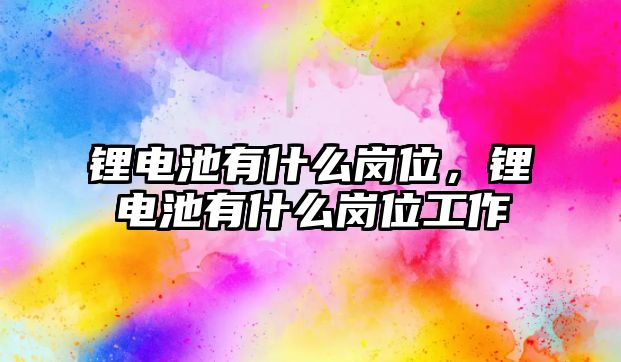 锂电池有什么岗位，锂电池有什么岗位工作